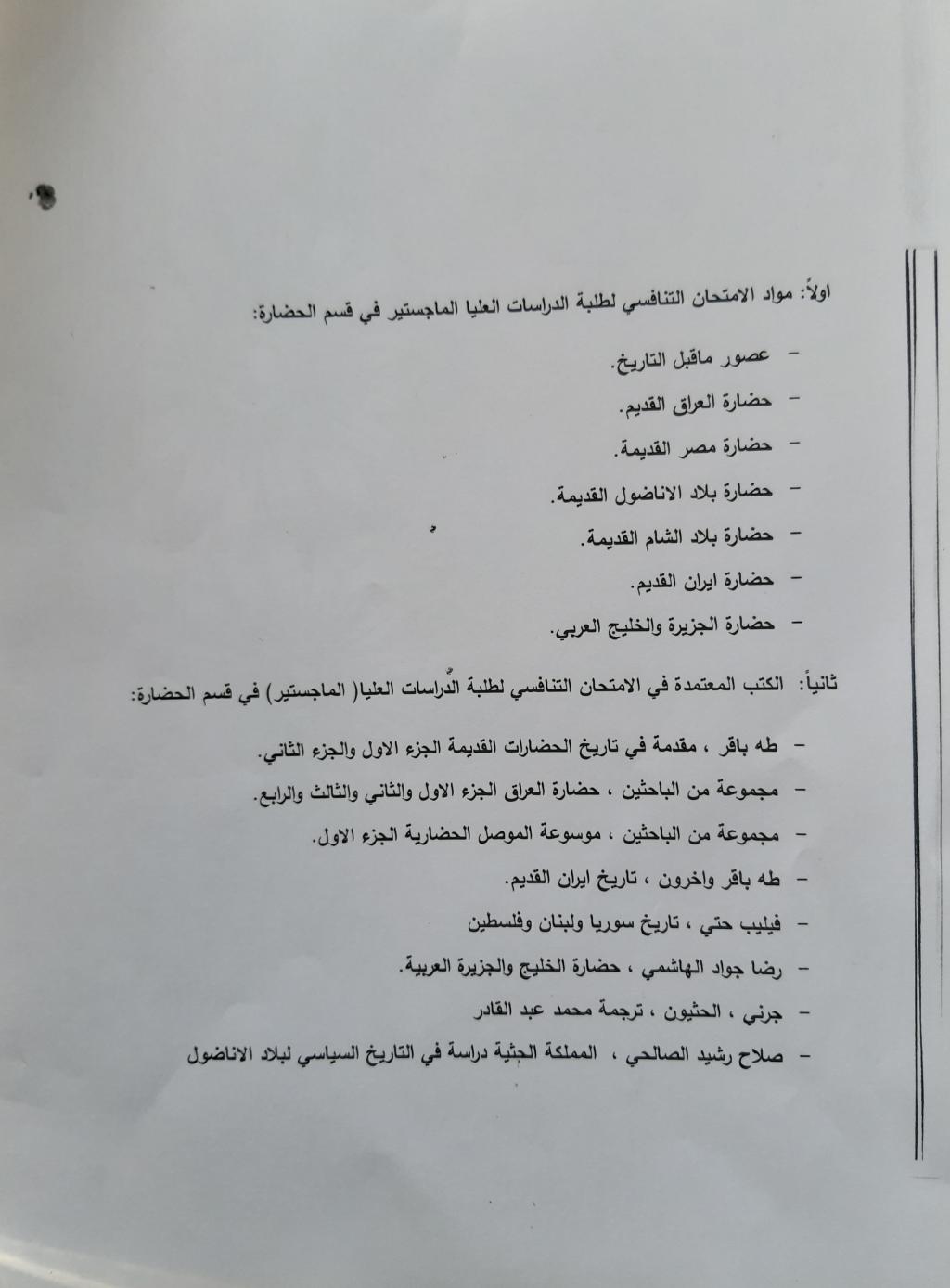 اولاً: مواد الامتحان التنافسي لطلبة الدراسات العليا الماجستير في قسم الحضارة:

- عصور ماقبل التاريخ.
- حضارة العراق القديم.
- حضارة مصر القديمة.
- حضارة بلاد الاناضول القديمة.
- حضارة بلاد الشام القديمة.
- حضارة ايران القديم.
- حضارة الجزيرة والخليج العربي.

ثانياً: الكتب المعتمدة في الامتحان التنافسي لطلبة الدراسات العليا( الماجستير) في قسم الحضارة:

- طه باقر ، مقدمة في تاريخ الحضارات القديمة الجزء الاول والجزء الثاني.
- مجموعة من الباحثين ، حضارة العراق الجزء الاول والثاني والثالث والرابع.
- مجموعة من الباحثين ، موسوعة الموصل الحضارية الجزء الاول.
- طه باقر واخرون ، تاريخ ايران القديم.
- فيليب حتي ، تاريخ سوريا ولبنان وفلسطين
- رضا جواد الهاشمي ، حضارة الخليج والجزيرة العربية.
- جرني ، الحثيون ، ترجمة محمد عبد القادر
- صلاح رشيد الصالحي ، المملكة الحثية دراسة في التاريخ السياسي لبلاد الاناضول